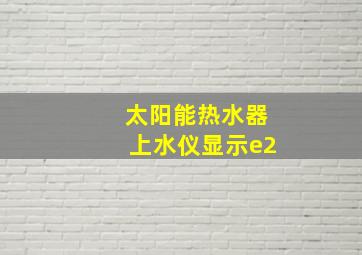 太阳能热水器
上水仪显示e2